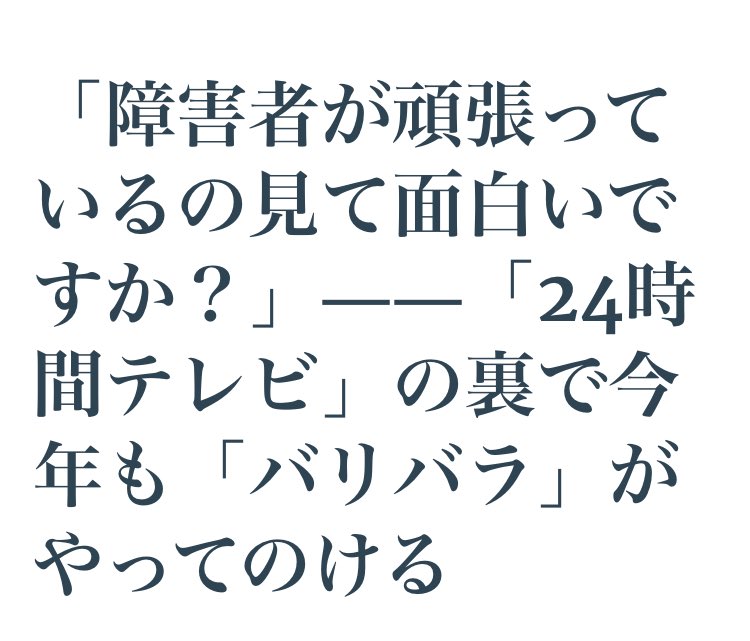 「障害者が頑張っているの見て面白いですか？」——「24時間テレビ」の裏で今年も「バリバラ」がやってのける